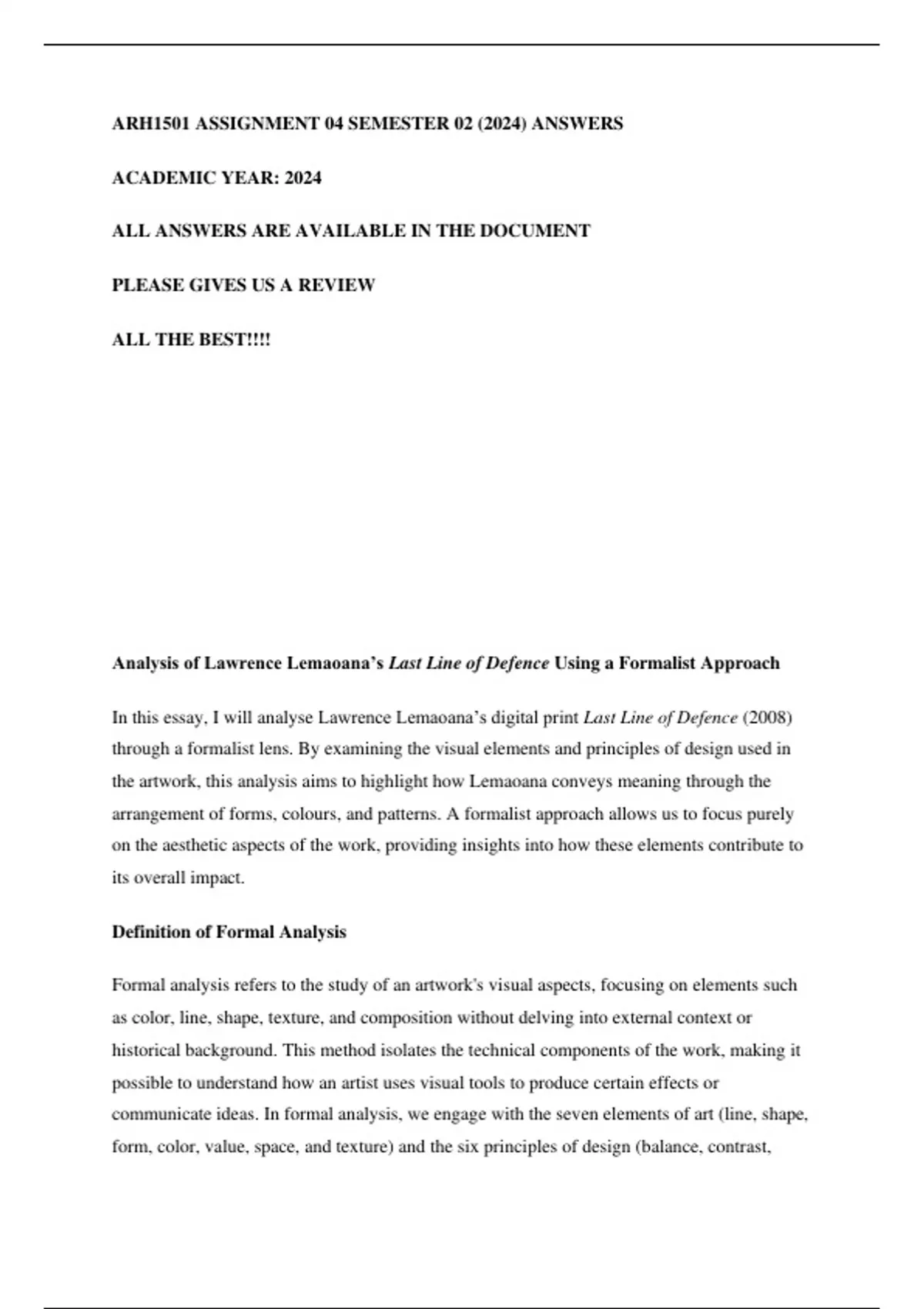 ARH1501 ASSIGNMENT 04 SEMESTER 02 (2024) ANSWERS

ACADEMIC YEAR: 2024

ALL ANSWERS ARE AVAILABLE IN THE DOCUMENT

PLEASE GIVES US A REVIEW

ALL THE BEST!!!!

Analysis of Lawrence Lemaoana's Last Line of Defence Using a Formalist Approach

In this essay, I will analyse Lawrence Lemaoana's digital print Last Line of Defence (2008) through a formalist lens. By examining the visual elements and principles of design used in the artwork, this analysis aims to highlight how Lemaoana conveys meaning through the arrangement of forms, colours, and patterns. A formalist approach allows us to focus purely on the aesthetic aspects of the work, providing insights into how these elements contribute to its overall impact.

Definition of Formal Analysis

Formal analysis refers to the study of an artwork's visual aspects, focusing on elements such as color, line, shape, texture, and composition without delving into external context or historical background. This method isolates the technical components of the work, making it possible to understand how an artist uses visual tools to produce certain effects or communicate ideas. In formal analysis, we engage with the seven elements of art (line, shape, form, color, value, space, and texture) and the six principles of design (balance, contrast,